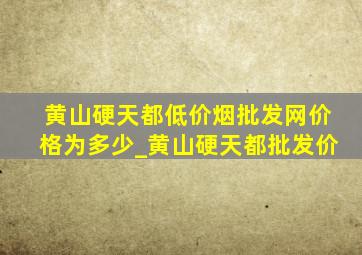 黄山硬天都低价烟批发网价格为多少_黄山硬天都批发价